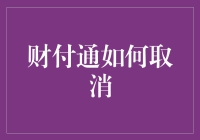 财付通如何取消